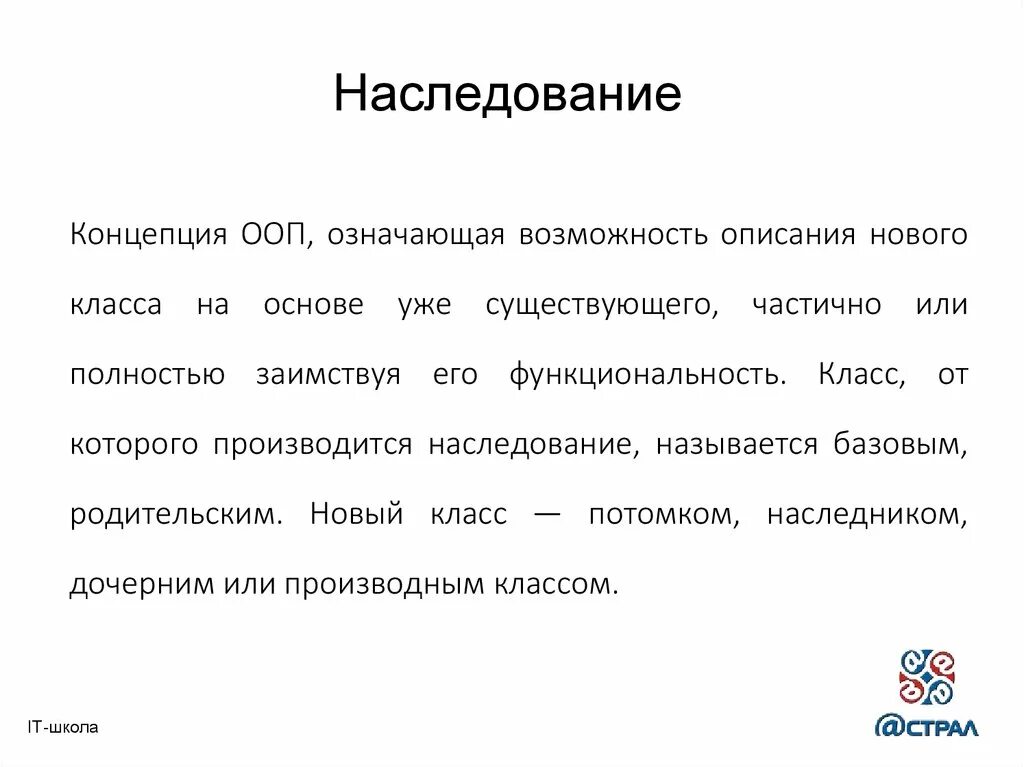 Наследование

Концепция ООП, означающая возможность описания нового класса на основе уже существующего, частично или полностью заимствуя его функциональность. Класс, от которого производится наследование, называется базовым, родительским. Новый класс — потомком, наследником, дочерним или производным классом.

IT-школа

@СТРАЛ